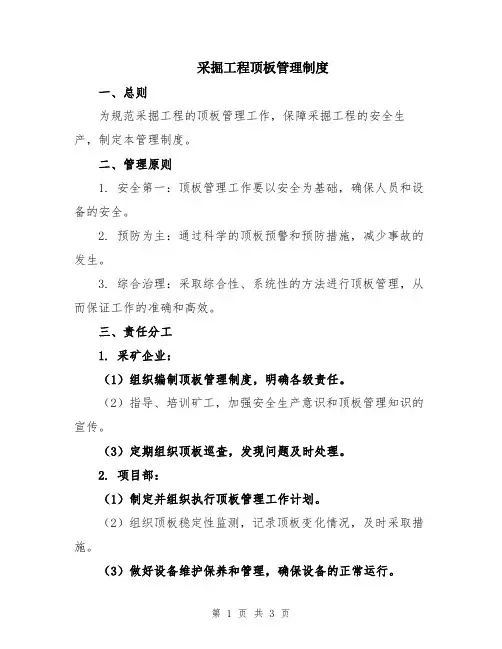 采掘工程顶板管理制度

一、总则

为规范采掘工程的顶板管理工作，保障采掘工程的安全生产，制定本管理制度。

二、管理原则

1. 安全第一：顶板管理工作要以安全为基础，确保人员和设备的安全。

2. 预防为主：通过科学的顶板预警和预防措施，减少事故的发生。

3. 综合治理：采取综合性、系统性的方法进行顶板管理，从而保证工作的准确和高效。

三、责任分工

1. 采矿企业：

（1）组织编制顶板管理制度，明确各级责任。

（2）指导、培训矿工，加强安全生产意识和顶板管理知识的宣传。

（3）定期组织顶板巡查，发现问题及时处理。

2. 项目部：

（1）制定并组织执行顶板管理工作计划。

（2）组织顶板稳定性监测，记录顶板变化情况，及时采取措施。

（3）做好设备维护保养和管理，确保设备的正常运行。

第 1 页 共 3 页